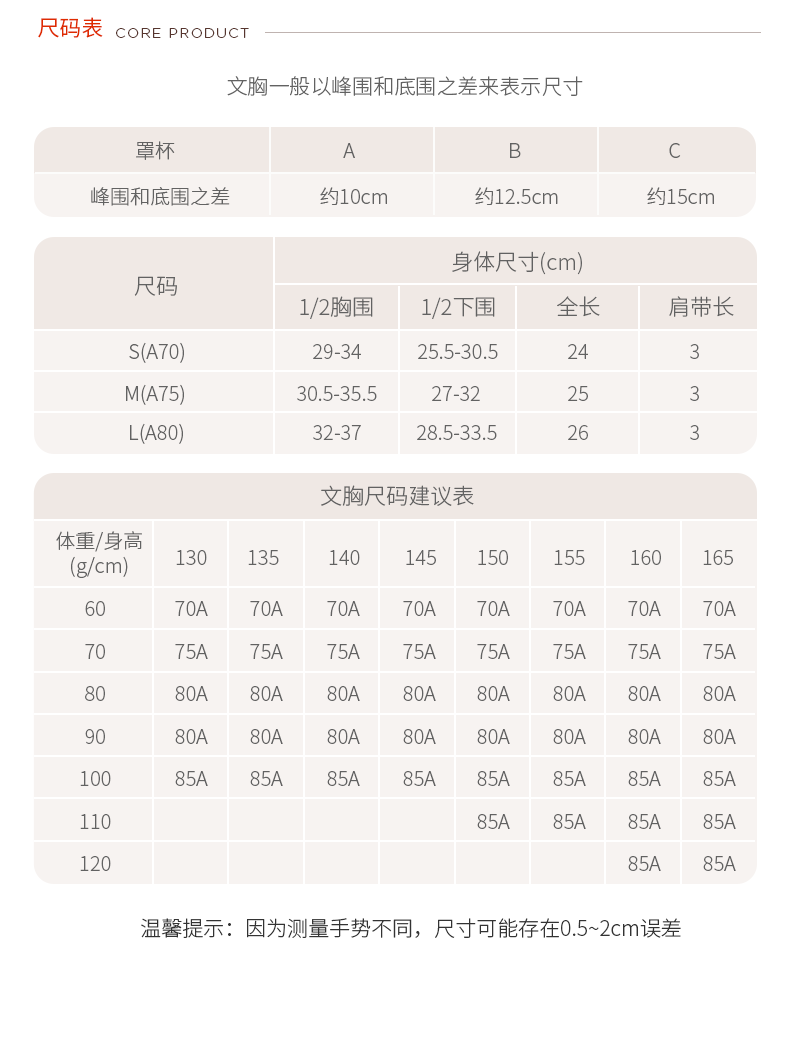 尺码表 CORE PRODUCT

文胸一般以峰围和底围之差来表示尺寸

| 罩杯 | A | B | C |
|---|---|---|---|
| 峰围和底围之差 | 约10cm | 约12.5cm | 约15cm |

| 尺码 | 身体尺寸(cm) | | | |
|---|---|---|---|---|
| | 1/2胸围 | 1/2下围 | 全长 | 肩带长 |
| S(A70) | 29-34 | 25.5-30.5 | 24 | 3 |
| M(A75) | 30.5-35.5 | 27-32 | 25 | 3 |
| L(A80) | 32-37 | 28.5-33.5 | 26 | 3 |

文胸尺码建议表

| 体重/身高 (g/cm) | 130 | 135 | 140 | 145 | 150 | 155 | 160 | 165 |
|---|---|---|---|---|---|---|---|---|
| 60 | 70A | 70A | 70A | 70A | 70A | 70A | 70A | 70A |
| 70 | 75A | 75A | 75A | 75A | 75A | 75A | 75A | 75A |
| 80 | 80A | 80A | 80A | 80A | 80A | 80A | 80A | 80A |
| 90 | 80A | 80A | 80A | 80A | 80A | 80A | 80A | 80A |
| 100 | 85A | 85A | 85A | 85A | 85A | 85A | 85A | 85A |
| 110 | | | | | 85A | 85A | 85A | 85A |
| 120 | | | | | | | 85A | 85A |

温馨提示：因为测量手势不同，尺寸可能存在0.5~2cm误差